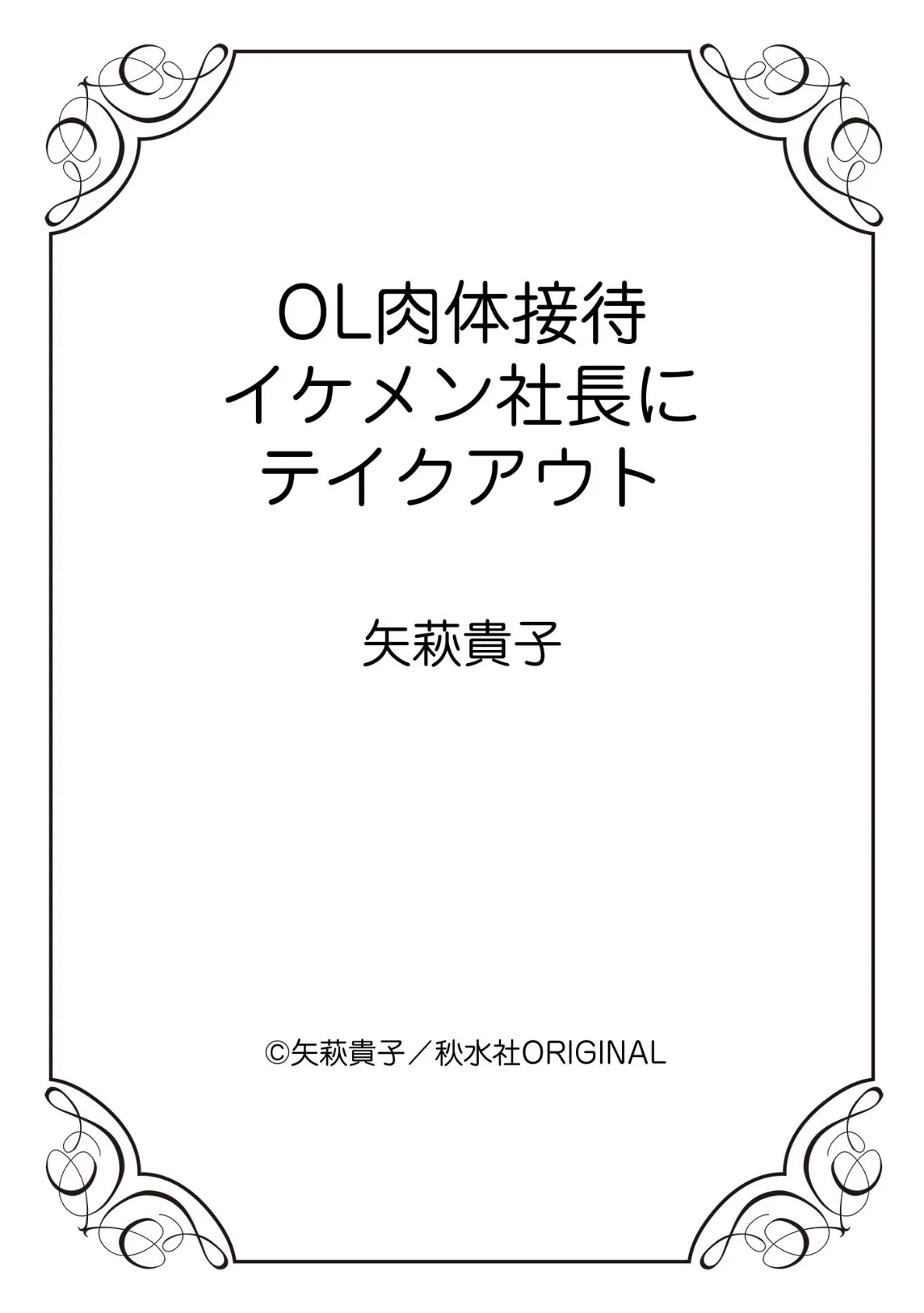 OL肉体接待
イケメン社長に
テイクアウト

矢萩貴子

©矢萩貴子／秋水社ORIGINAL